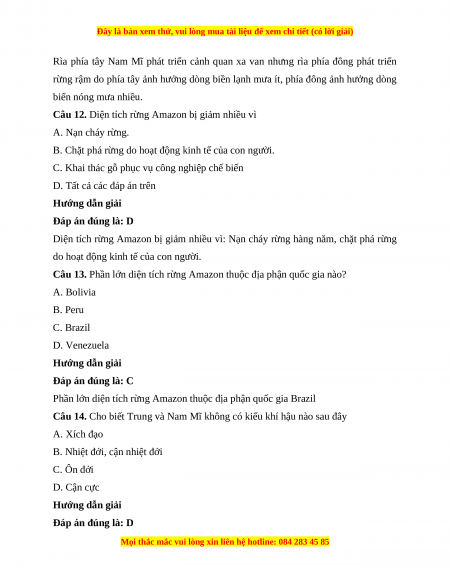 Đây là bản xem thử, vui lòng mua tài liệu để xem chi tiết (có lời giải)

Rìa phía tây Nam Mĩ phát triển cảnh quan xa van nhưng rìa phía đông phát triển rừng rậm do phía tây ảnh hưởng dòng biển lạnh mưa ít, phía đông ảnh hưởng dòng biển nóng mưa nhiều.

**Câu 12.** Diện tích rừng Amazon bị giảm nhiều vì

A. Nạn cháy rừng.

B. Chặt phá rừng do hoạt động kinh tế của con người.

C. Khai thác gỗ phục vụ công nghiệp chế biến

D. Tất cả các đáp án trên

**Hướng dẫn giải**

**Đáp án đúng là: D**

Diện tích rừng Amazon bị giảm nhiều vì: Nạn cháy rừng hàng năm, chặt phá rừng do hoạt động kinh tế của con người.

**Câu 13.** Phần lớn diện tích rừng Amazon thuộc địa phận quốc gia nào?

A. Bolivia

B. Peru

C. Brazil

D. Venezuela

**Hướng dẫn giải**

**Đáp án đúng là: C**

Phần lớn diện tích rừng Amazon thuộc địa phận quốc gia Brazil

**Câu 14.** Cho biết Trung và Nam Mĩ không có kiểu khí hậu nào sau đây

A. Xích đạo

B. Nhiệt đới, cận nhiệt đới

C. Ôn đới

D. Cận cực

**Hướng dẫn giải**

**Đáp án đúng là: D**

Mọi thắc mắc vui lòng xin liên hệ hotline: 084 283 45 85